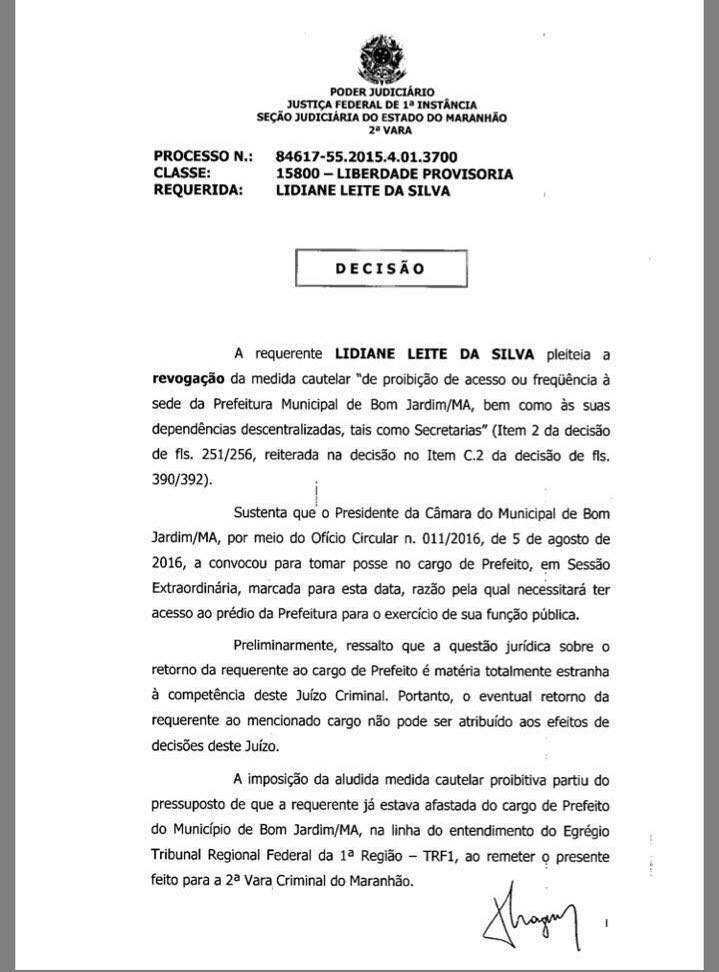 PODER JUDICIÁRIO
JUSTIÇA FEDERAL DE 1ª INSTÂNCIA
SEÇÃO JUDICIÁRIA DO ESTADO DO MARANHÃO
2ª VARA

PROCESSO N.: 84617-55.2015.4.01.3700
CLASSE: 15800 – LIBERDADE PROVISORIA
REQUERIDA: LIDIANE LEITE DA SILVA

DECISÃO

A requerente LIDIANE LEITE DA SILVA pleiteia a revogação da medida cautelar "de proibição de acesso ou freqüência à sede da Prefeitura Municipal de Bom Jardim/MA, bem como às suas dependências descentralizadas, tais como Secretarias" (Item 2 da decisão de fls. 251/256, reiterada na decisão no Item C.2 da decisão de fls. 390/392).

Sustenta que o Presidente da Câmara do Municipal de Bom Jardim/MA, por meio do Ofício Circular n. 011/2016, de 5 de agosto de 2016, a convocou para tomar posse no cargo de Prefeito, em Sessão Extraordinária, marcada para esta data, razão pela qual necessitará ter acesso ao prédio da Prefeitura para o exercício de sua função pública.

Preliminarmente, ressalto que a questão jurídica sobre o retorno da requerente ao cargo de Prefeito é matéria totalmente estranha à competência deste Juízo Criminal. Portanto, o eventual retorno da requerente ao mencionado cargo não pode ser atribuído aos efeitos de decisões deste Juízo.

A imposição da aludida medida cautelar proibitiva partiu do pressuposto de que a requerente já estava afastada do cargo de Prefeito do Município de Bom Jardim/MA, na linha do entendimento do Egrégio Tribunal Regional Federal da 1ª Região – TRF1, ao remeter o presente feito para a 2ª Vara Criminal do Maranhão.

1